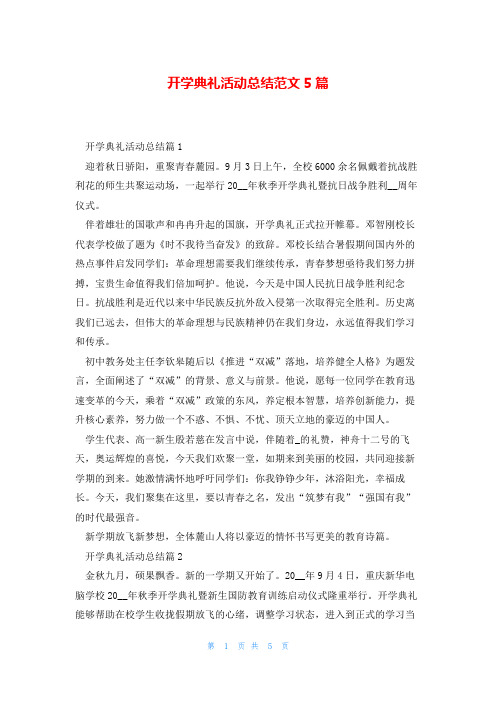 开学典礼活动总结范文 5 篇

开学典礼活动总结篇 1

迎着秋日骄阳，重聚青春麓园。9 月 3 日上午，全校 6000 余名佩戴着抗战胜利花的师生共聚运动场，一起举行 20__年秋季开学典礼暨抗日战争胜利__周年仪式。

伴着雄壮的国歌声和冉冉升起的国旗，开学典礼正式拉开帷幕。邓智刚校长代表学校做了题为《时不我待当奋发》的致辞。邓校长结合暑假期间国内外的热点事件启发同学们：革命理想需要我们继续传承，青春梦想亟待我们努力拼搏，宝贵生命值得我们倍加呵护。他说，今天是中国人民抗日战争胜利纪念日。抗战胜利是近代以来中华民族反抗外敌入侵第一次取得完全胜利。历史离我们已远去，但伟大的革命理想与民族精神仍在我们身边，永远值得我们学习和传承。

初中教务处主任李钦皋随后以《推进“双减”落地，培养健全人格》为题发言，全面阐述了“双减”的背景、意义与前景。他说，愿每一位同学在教育迅速变革的今天，乘着“双减”政策的东风，养定根本智慧，培养创新能力，提升核心素养，努力做一个不惑、不惧、不忧、顶天立地的豪迈的中国人。

学生代表、高一新生殷若慈在发言中说，伴随着_的礼赞，神舟十二号的飞天，奥运辉煌的喜悦，今天我们欢聚一堂，如期来到美丽的校园，共同迎接新学期的到来。她激情满怀地呼吁同学们：你我铮铮少年，沐浴阳光，幸福成长。今天，我们聚集在这里，要以青春之名，发出“筑梦有我”“强国有我”的时代最强音。

新学期放飞新梦想，全体麓山人将以豪迈的情怀书写更美的教育诗篇。

开学典礼活动总结篇 2

金秋九月，硕果飘香。新的一学期又开始了。20__年 9 月 4 日，重庆新华电脑学校 20__年秋季开学典礼暨新生国防教育训练启动仪式隆重举行。开学典礼能够帮助在校学生收拢假期放飞的心绪，调整学习状态，进入到正式的学习当

第 1 页 共 5 页